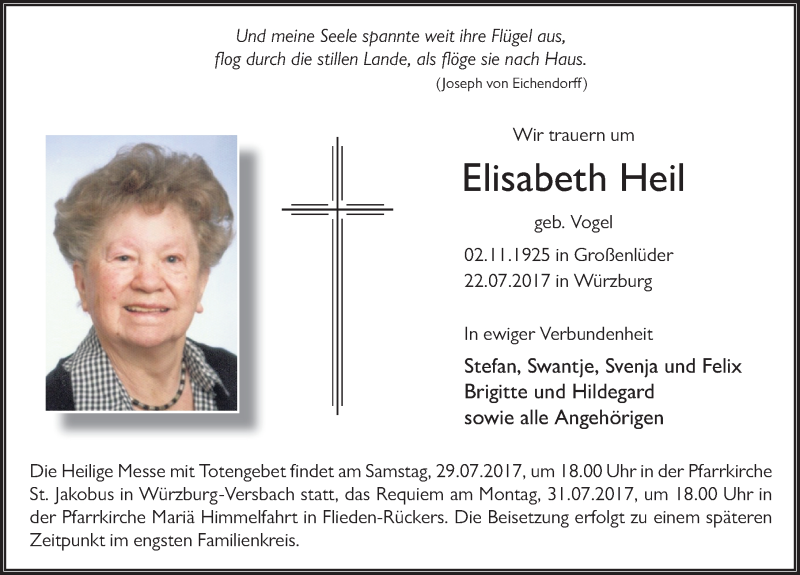 Und meine Seele spannte weit ihre Flügel aus,
flog durch die stillen Lande, als flöge sie nach Haus.
(Joseph von Eichendorff)

Wir trauern um

Elisabeth Heil

geb. Vogel

02.11.1925 in Großenlüder
22.07.2017 in Würzburg

In ewiger Verbundenheit

Stefan, Swantje, Svenja und Felix
Brigitte und Hildegard
sowie alle Angehörigen

Die Heilige Messe mit Totengebet findet am Samstag, 29.07.2017, um 18.00 Uhr in der Pfarrkirche St. Jakobus in Würzburg-Versbach statt, das Requiem am Montag, 31.07.2017, um 18.00 Uhr in der Pfarrkirche Mariä Himmelfahrt in Flieden-Rückers. Die Beisetzung erfolgt zu einem späteren Zeitpunkt im engsten Familienkreis.